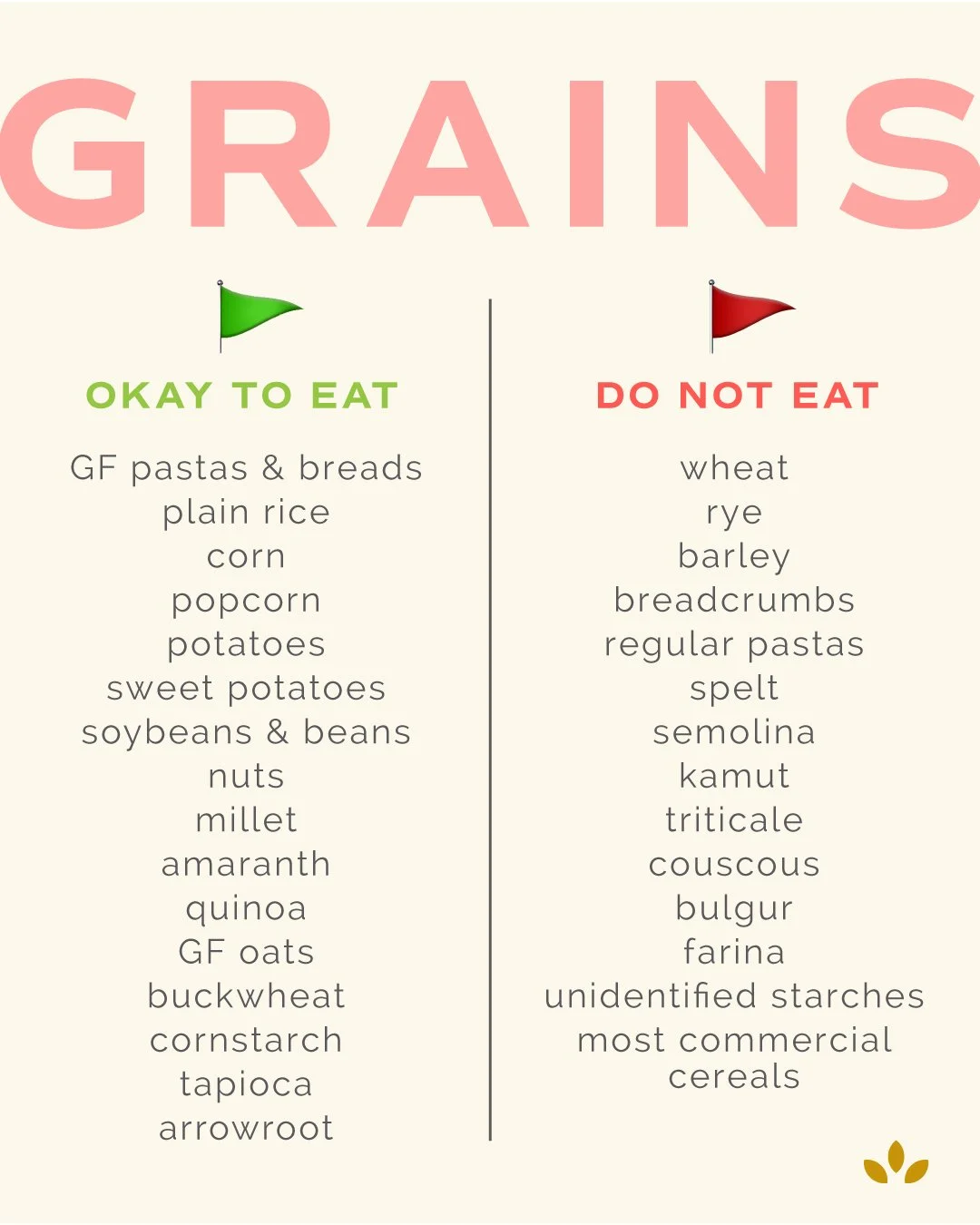 GRAINS

OKAY TO EAT

GF pastas & breads
plain rice
corn
popcorn
potatoes
sweet potatoes
soybeans & beans
nuts
millet
amaranth
quinoa
GF oats
buckwheat
cornstarch
tapioca
arrowroot

DO NOT EAT

wheat
rye
barley
breadcrumbs
regular pastas
spelt
semolina
kamut
triticale
couscous
bulgur
farina
unidentified starches
most commercial cereals